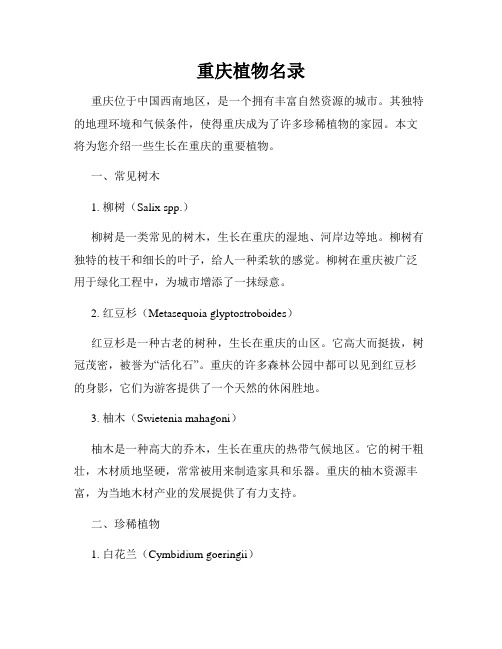 重庆植物名录

重庆位于中国西南地区，是一个拥有丰富自然资源的城市。其独特的地理环境和气候条件，使得重庆成为了许多珍稀植物的家园。本文将为您介绍一些生长在重庆的重要植物。

一、常见树木

1. 柳树（Salix spp.）

柳树是一类常见的树木，生长在重庆的湿地、河岸边等地。柳树有独特的枝干和细长的叶子，给人一种柔软的感觉。柳树在重庆被广泛用于绿化工程中，为城市增添了一抹绿意。

2. 红豆杉（Metasequoia glyptostroboides）

红豆杉是一种古老的树种，生长在重庆的山区。它高大而挺拔，树冠茂密，被誉为“活化石”。重庆的许多森林公园中都可以见到红豆杉的身影，它们为游客提供了一个天然的休闲胜地。

3. 柚木（Swietenia mahagoni）

柚木是一种高大的乔木，生长在重庆的热带气候地区。它的树干粗壮，木材质地坚硬，常常被用来制造家具和乐器。重庆的柚木资源丰富，为当地木材产业的发展提供了有力支持。

二、珍稀植物

1. 白花兰（Cymbidium goeringii）